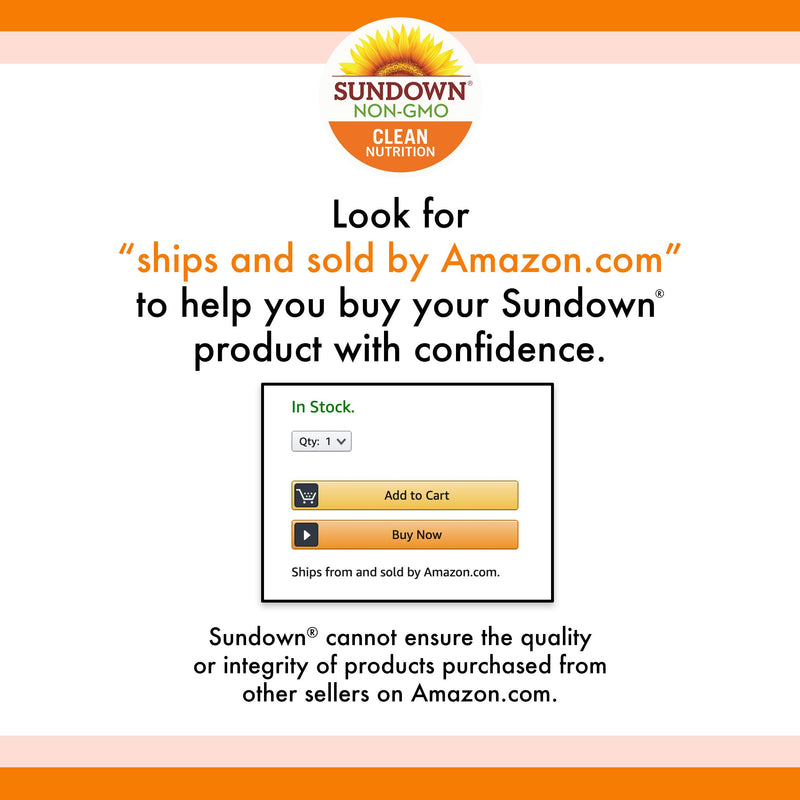 SUNDOWN®
NON-GMO
CLEAN
NUTRITION

Look for
"ships and sold by Amazon.com"
to help you buy your Sundown®
product with confidence.

In Stock.

Qty: 1

Add to Cart

Buy Now

Ships from and sold by Amazon.com.

Sundown® cannot ensure the quality or integrity of products purchased from other sellers on Amazon.com.